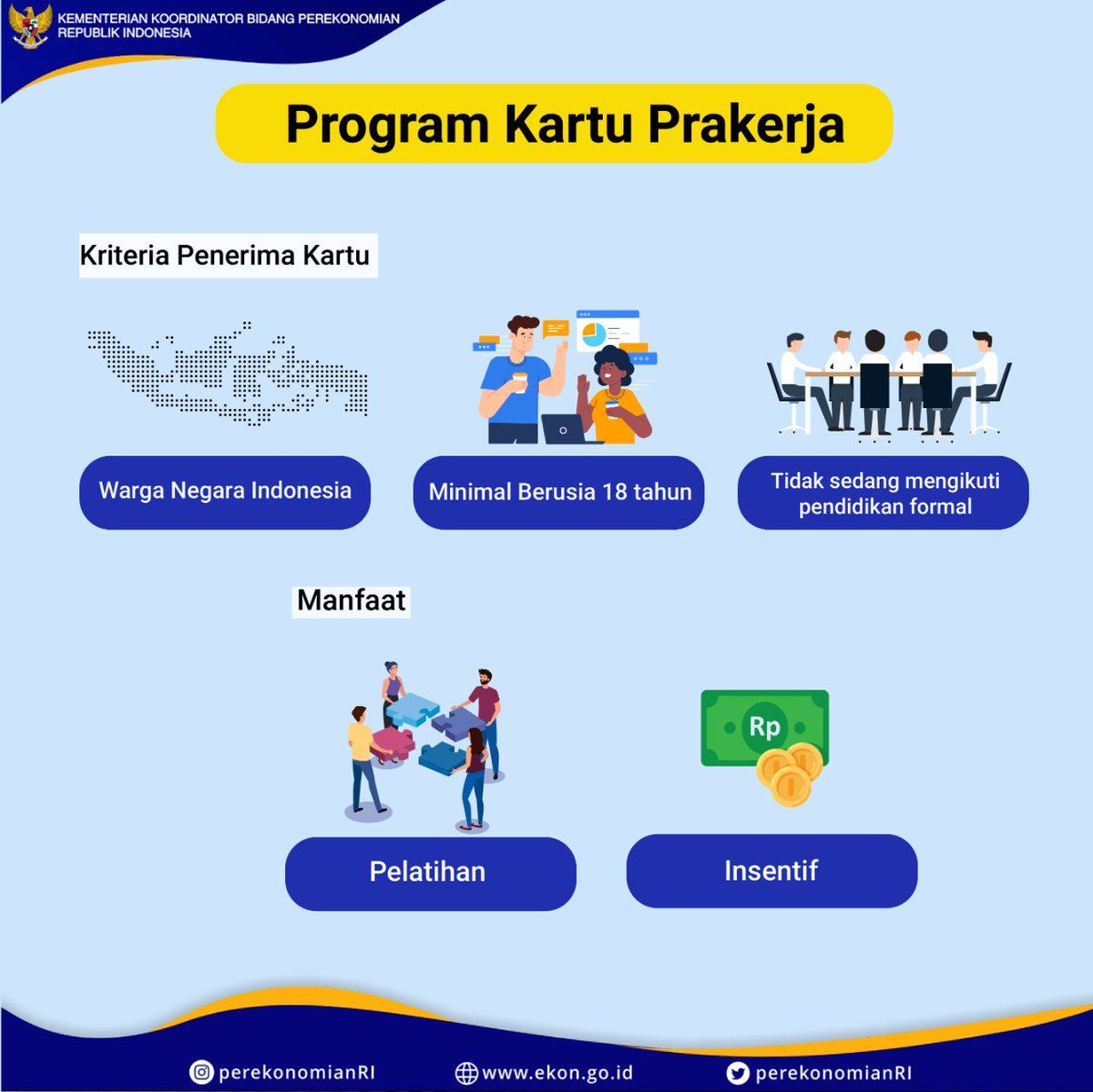 KEMENTERIAN KOORDINATOR BIDANG PEREKONOMIAN
REPUBLIK INDONESIA

Program Kartu Prakerja

Kriteria Penerima Kartu

Warga Negara Indonesia

Minimal Berusia 18 tahun

Tidak sedang mengikuti pendidikan formal

Manfaat

Rp

Pelatihan

Insentif

perekonomianRI www.ekon.go.id perekonomianRI